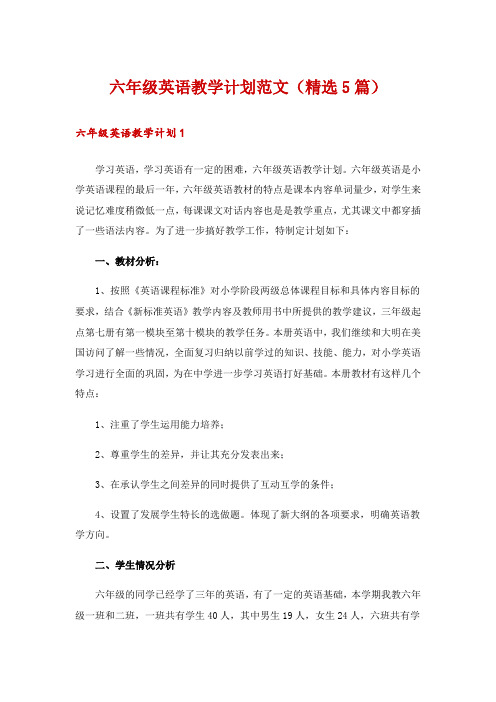 六年级英语教学计划范文（精选5篇）

六年级英语教学计划1

学习英语，学习英语有一定的困难，六年级英语教学计划。六年级英语是小学英语课程的最后一年，六年级英语教材的特点是课本内容单词量少，对学生来说记忆难度稍微低一点，每课课文对话内容也是是教学重点，尤其课文中都穿插了一些语法内容。为了进一步搞好教学工作，特制定计划如下：

一、教材分析：

1、按照《英语课程标准》对小学阶段两级总体课程目标和具体内容目标的要求，结合《新标准英语》教学内容及教师用书中所提供的教学建议，三年级起点第七册有第一模块至第十模块的教学任务。本册英语中，我们继续和大明在美国访问了解一些情况，全面复习归纳以前学过的知识、技能、能力，对小学英语学习进行全面的巩固，为在中学进一步学习英语打好基础。本册教材有这样几个特点：

1、注重了学生运用能力培养；

2、尊重学生的差异，并让其充分发表出来；

3、在承认学生之间差异的同时提供了互动互学的条件；

4、设置了发展学生特长的选做题。体现了新大纲的各项要求，明确英语教学方向。

二、学生情况分析

六年级的同学已经学了三年的英语，有了一定的英语基础，本学期我教六年级一班和二班，一班共有学生40人，其中男生19人，女生24人，六班共有学